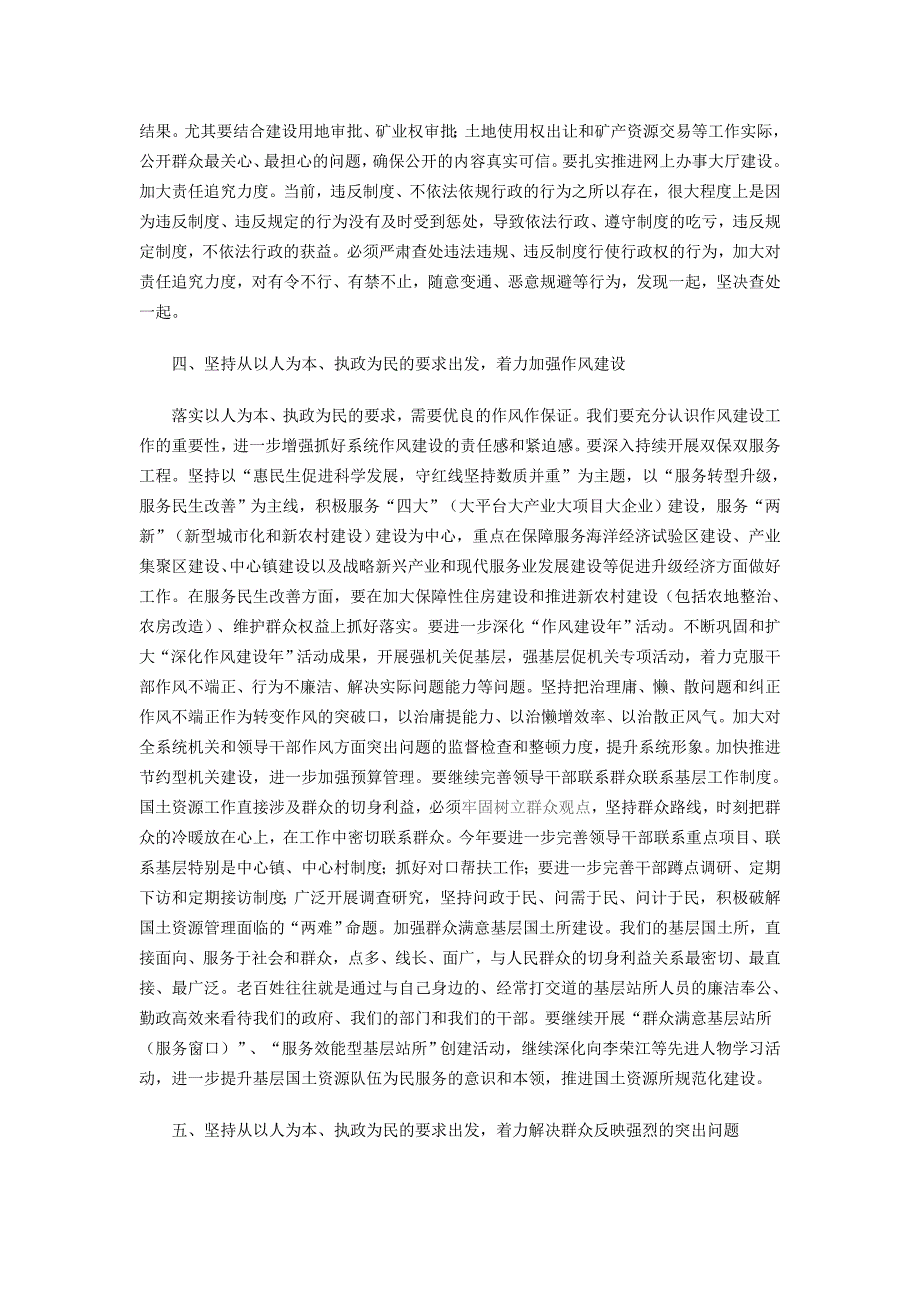 结果。尤其要结合建设用地审批、矿业权审批；土地使用权出让和矿产资源交易等工作实际，公开群众最关心、最担心的问题，确保公开的内容真实可信。要扎实推进网上办事大厅建设。加大责任追究力度。当前，违反制度、不依法依规行政的行为之所以存在，很大程度上是因为违反制度、违反规定的行为没有及时受到惩处，导致依法行政、遵守制度的吃亏，违反规定制度，不依法行政的获益。必须严肃查处违法违规、违反制度行使行政权的行为，加大对责任追究力度，对有令不行、有禁不止，随意变通、恶意规避等行为，发现一起，坚决查处一起。

四、坚持从以人为本、执政为民的要求出发，着力加强作风建设

落实以人为本、执政为民的要求，需要优良的作风作保证。我们要充分认识作风建设工作的重要性，进一步增强抓好系统作风建设的责任感和紧迫感。要深入持续开展双保双服务工程。坚持以“惠民生促进科学发展，守红线坚持数质并重”为主题，以“服务转型升级，服务民生改善”为主线，积极服务“四大”（大平台大产业大项目大企业）建设，服务“两新”（新型城市化和新农村建设）建设为中心，重点在保障服务海洋经济试验区建设、产业集聚区建设、中心镇建设以及战略新兴产业和现代服务业发展建设等促进升级经济方面做好工作。在服务民生改善方面，要在加大保障性住房建设和推进新农村建设（包括农地整治、农房改造）、维护群众权益上抓好落实。要进一步深化“作风建设年”活动。不断巩固和扩大“深化作风建设年”活动成果，开展强机关促基层，强基层促机关专项活动，着力克服干部作风不端正、行为不廉洁、解决实际问题能力等问题。坚持把治理庸、懒、散问题和纠正作风不端正作为转变作风的突破口，以治庸提能力、以治懒增效率、以治散正风气。加大对全系统机关和领导干部作风方面突出问题的监督检查和整顿力度，提升系统形象。加快推进节约型机关建设，进一步加强预算管理。要继续完善领导干部联系群众联系基层工作制度。国土资源工作直接涉及群众的切身利益，必须牢固树立群众观点，坚持群众路线，时刻把群众的冷暖放在心上，在工作中密切联系群众。今年要进一步完善领导干部联系重点项目、联系基层特别是中心镇、中心村制度；抓好对口帮扶工作；要进一步完善干部蹲点调研、定期下访和定期接访制度；广泛开展调查研究，坚持问政于民、问需于民、问计于民，积极破解国土资源管理面临的“两难”命题。加强群众满意基层国土所建设。我们的基层国土所，直接面向、服务于社会和群众，点多、线长、面广，与人民群众的切身利益关系最密切、最直接、最广泛。老百姓往往就是通过与自己身边的、经常打交道的基层站所人员的廉洁奉公、勤政高效来看待我们的政府、我们的部门和我们的干部。要继续开展“群众满意基层站所（服务窗口）”、“服务效能型基层站所”创建活动，继续深化向李荣江等先进人物学习活动，进一步提升基层国土资源队伍为民服务的意识和本领，推进国土资源所规范化建设。

五、坚持从以人为本、执政为民的要求出发，着力解决群众反映强烈的突出问题